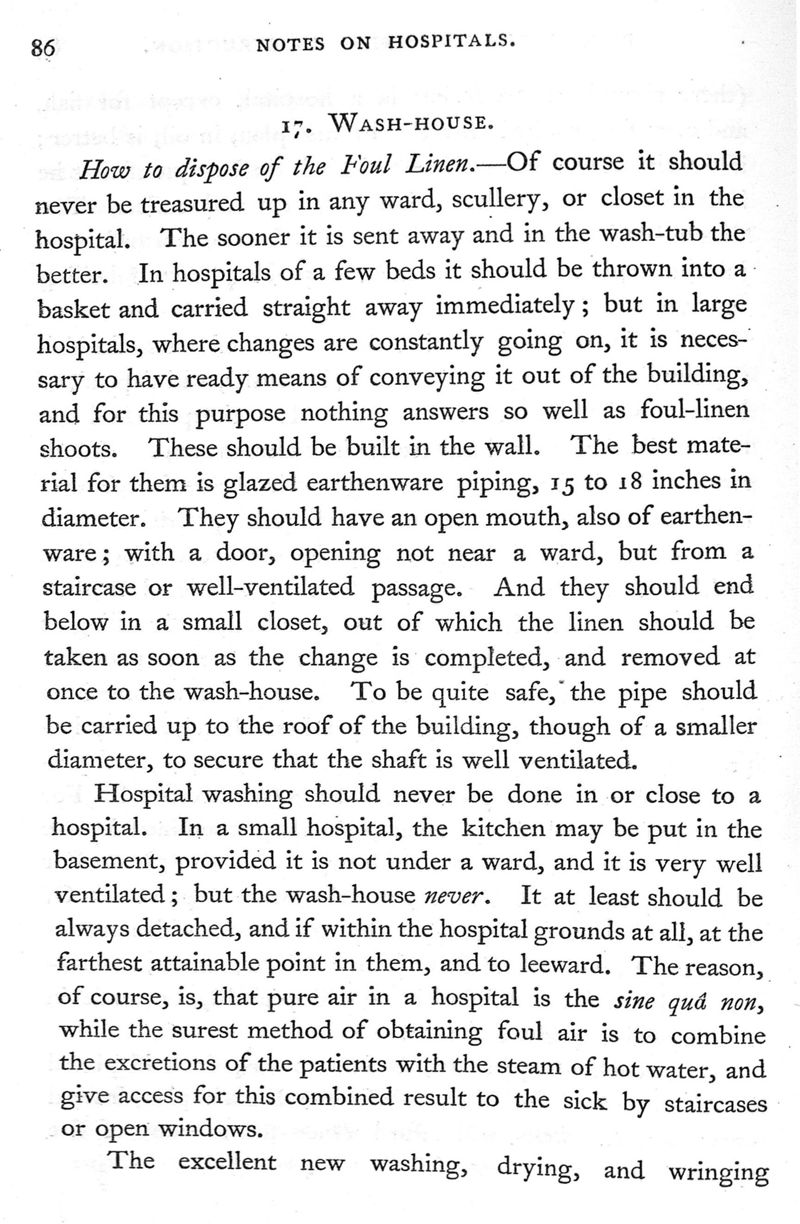 86 NOTES ON HOSPITALS.

17. WASH-HOUSE.

How to dispose of the Foul Linen.—Of course it should never be treasured up in any ward, scullery, or closet in the hospital. The sooner it is sent away and in the wash-tub the better. In hospitals of a few beds it should be thrown into a basket and carried straight away immediately; but in large hospitals, where changes are constantly going on, it is necessary to have ready means of conveying it out of the building, and for this purpose nothing answers so well as foul-linen shoots. These should be built in the wall. The best material for them is glazed earthenware piping, 15 to 18 inches in diameter. They should have an open mouth, also of earthenware; with a door, opening not near a ward, but from a staircase or well-ventilated passage. And they should end below in a small closet, out of which the linen should be taken as soon as the change is completed, and removed at once to the wash-house. To be quite safe, the pipe should be carried up to the roof of the building, though of a smaller diameter, to secure that the shaft is well ventilated.

Hospital washing should never be done in or close to a hospital. In a small hospital, the kitchen may be put in the basement, provided it is not under a ward, and it is very well ventilated; but the wash-house never. It at least should be always detached, and if within the hospital grounds at all, at the farthest attainable point in them, and to leeward. The reason, of course, is, that pure air in a hospital is the sine quâ non, while the surest method of obtaining foul air is to combine the excretions of the patients with the steam of hot water, and give access for this combined result to the sick by staircases or open windows.

The excellent new washing, drying, and wringing